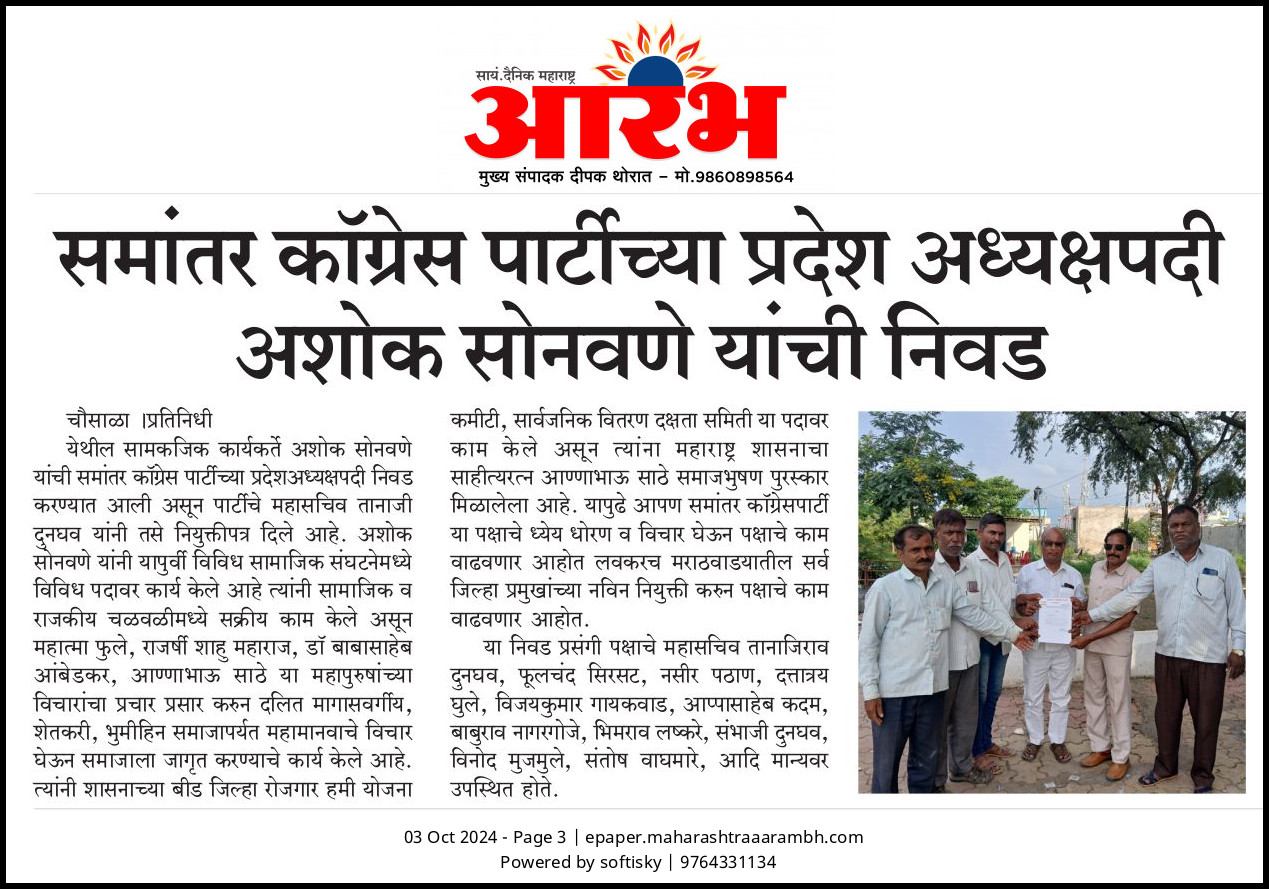 सायं.दैनिक महाराष्ट्र
आरंभ
मुख्य संपादक दीपक थोरात – मो.9860898564

समांतर कॉंग्रेस पार्टीच्या प्रदेश अध्यक्षपदी अशोक सोनवणे यांची निवड

चौसाळा ।प्रतिनिधी
येथील सामकजिक कार्यकर्ते अशोक सोनवणे यांची समांतर कॉंग्रेस पार्टीच्या प्रदेशअध्यक्षपदी निवड करण्यात आली असून पार्टीचे महासचिव तानाजी दुनघव यांनी तसे नियुक्तीपत्र दिले आहे. अशोक सोनवणे यांनी यापुर्वी विविध सामाजिक संघटनेमध्ये विविध पदावर कार्य केले आहे त्यांनी सामाजिक व राजकीय चळवळीमध्ये सक्रीय काम केले असून महात्मा फुले, राजर्षी शाहु महाराज, डॉ बाबासाहेब आंबेडकर, आण्णाभाऊ साठे या महापुरुषांच्या विचारांचा प्रचार प्रसार करुन दलित मागासवर्गीय, शेतकरी, भुमीहिन समाजापर्यत महामानवाचे विचार घेऊन समाजाला जागृत करण्याचे कार्य केले आहे. त्यांनी शासनाच्या बीड जिल्हा रोजगार हमी योजना कमीटी, सार्वजनिक वितरण दक्षता समिती या पदावर काम केले असून त्यांना महाराष्ट्र शासनाचा साहीत्यरत्न आण्णाभाऊ साठे समाजभुषण पुरस्कार मिळालेला आहे. यापुढे आपण समांतर कॉंग्रेसपार्टी या पक्षाचे ध्येय धोरण व विचार घेऊन पक्षाचे काम वाढवणार आहोत लवकरच मराठवाडयातील सर्व जिल्हा प्रमुखांच्या नविन नियुक्ती करुन पक्षाचे काम वाढवणार आहोत.

या निवड प्रसंगी पक्षाचे महासचिव तानाजिराव दुनघव, फूलचंद सिरसट, नसीर पठाण, दत्तात्रय घुले, विजयकुमार गायकवाड, आप्पासाहेब कदम, बाबुराव नागरगोजे, भिमराव लष्करे, संभाजी दुनघव, विनोद मुजमुले, संतोष वाघमारे, आदि मान्यवर उपस्थित होते.

03 Oct 2024 - Page 3 | epaper.maharashtraaarambh.com
Powered by softisky | 9764331134